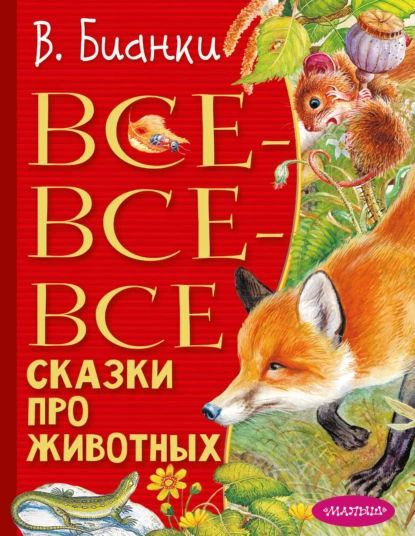 В. Бианки

ВСЕ-ВСЕ-ВСЕ

СКАЗКИ ПРО ЖИВОТНЫХ

МАЛЫШ